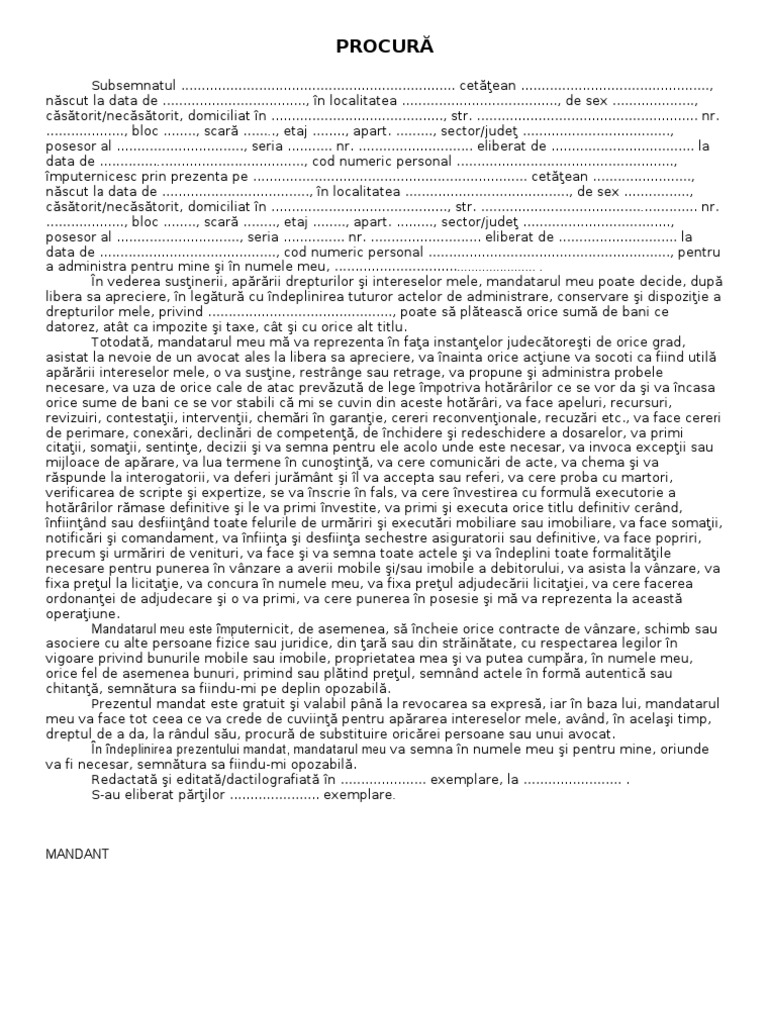 PROCURĂ

Subsemnatul ____ cetăţean ____, născut la data de ____, în localitatea ____, de sex ____, căsătorit/necăsătorit, domiciliat în ____, str. ____ nr. ____, bloc ____, scară ____, etaj ____, apart. ____, sector/judeţ ____, posesor al ____, seria ____ nr. ____ eliberat de ____ la data de ____, cod numeric personal ____, împuternicesc prin prezenta pe ____ cetăţean ____, născut la data de ____, în localitatea ____, de sex ____, căsătorit/necăsătorit, domiciliat în ____, str. ____ nr. ____, bloc ____, scară ____, etaj ____, apart. ____, sector/judeţ ____, posesor al ____, seria ____ nr. ____ eliberat de ____ la data de ____, cod numeric personal ____, pentru a administra pentru mine şi în numele meu, ____ .

În vederea susţinerii, apărării drepturilor şi intereselor mele, mandatarul meu poate decide, după libera sa apreciere, în legătură cu îndeplinirea tuturor actelor de administrare, conservare şi dispoziţie a drepturilor mele, privind ____, poate să plătească orice sumă de bani ce datorez, atât ca impozite şi taxe, cât şi cu orice alt titlu.

Totodată, mandatarul meu mă va reprezenta în faţa instanţelor judecătoreşti de orice grad, asistat la nevoie de un avocat ales la libera sa apreciere, va înainta orice acţiune va socoti ca fiind utilă apărării intereselor mele, o va susţine, restrânge sau retrage, va propune şi administra probele necesare, va uza de orice cale de atac prevăzută de lege împotriva hotărârilor ce se vor da şi va încasa orice sume de bani ce se vor stabili că mi se cuvin din aceste hotărâri, va face apeluri, recursuri, revizuiri, contestaţii, intervenţii, chemări în garanţie, cereri reconvenţionale, recuzări etc., va face cereri de perimare, conexări, declinări de competenţă, de închidere şi redeschidere a dosarelor, va primi citaţii, somaţii, sentinţe, decizii şi va semna pentru ele acolo unde este necesar, va invoca excepţii sau mijloace de apărare, va lua termene în cunoştinţă, va cere comunicări de acte, va chema şi va răspunde la interogatorii, va deferi jurământ şi îl va accepta sau referi, va cere proba cu martori, verificarea de scripte şi expertize, se va înscrie în fals, va cere învestirea cu formulă executorie a hotărârilor rămase definitive şi le va primi învestite, va primi şi executa orice titlu definitiv cerând, înfiinţând sau desfiinţând toate felurile de urmăriri şi executări mobiliare sau imobiliare, va face somaţii, notificări şi comandament, va înfiinţa şi desfiinţa sechestre asiguratorii sau definitive, va face popriri, precum şi urmăriri de venituri, va face şi va semna toate actele şi va îndeplini toate formalităţile necesare pentru punerea în vânzare a averii mobile şi/sau imobile a debitorului, va asista la vânzare, va fixa preţul la licitaţie, va concura în numele meu, va fixa preţul adjudecării licitaţiei, va cere facerea ordonanţei de adjudecare şi o va primi, va cere punerea în posesie şi mă va reprezenta la această operaţiune.

Mandatarul meu este împuternicit, de asemenea, să încheie orice contracte de vânzare, schimb sau asociere cu alte persoane fizice sau juridice, din ţară sau din străinătate, cu respectarea legilor în vigoare privind bunurile mobile sau imobile, proprietatea mea şi va putea cumpăra, în numele meu, orice fel de asemenea bunuri, primind sau plătind preţul, semnând actele în formă autentică sau chitanţă, semnătura sa fiindu-mi pe deplin opozabilă.

Prezentul mandat este gratuit şi valabil până la revocarea sa expresă, iar în baza lui, mandatarul meu va face tot ceea ce va crede de cuviinţă pentru apărarea intereselor mele, având, în acelaşi timp, dreptul de a da, la rândul său, procură de substituire oricărei persoane sau unui avocat.

În îndeplinirea prezentului mandat, mandatarul meu va semna în numele meu şi pentru mine, oriunde va fi necesar, semnătura sa fiindu-mi opozabilă.

Redactată şi editată/dactilografiată în ____ exemplare, la ____ .

S-au eliberat părţilor ____ exemplare.

MANDANT